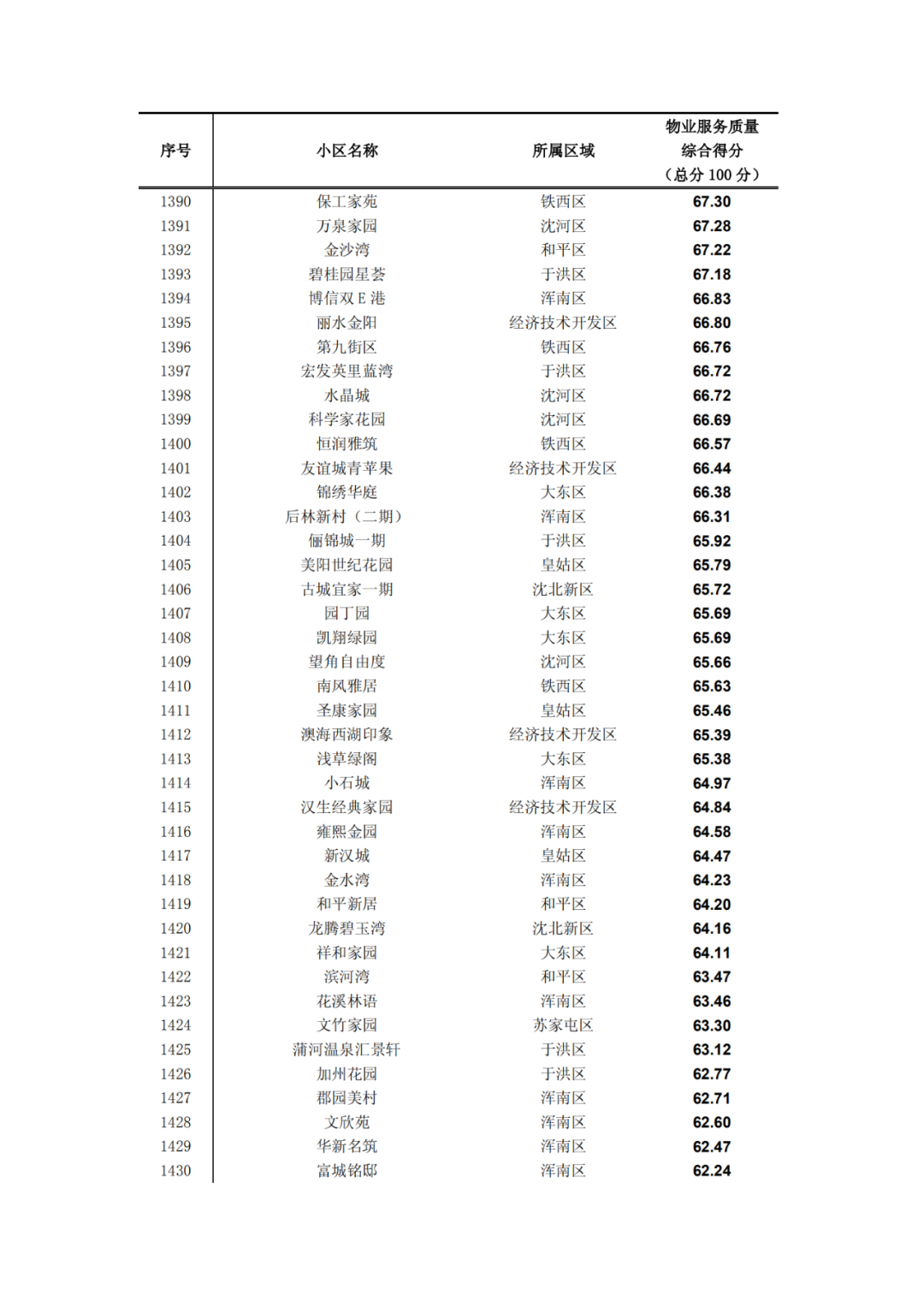 | 序号 | 小区名称 | 所属区域 | 物业服务质量综合得分（总分 100 分） |
|---|---|---|---|
| 1390 | 保工家苑 | 铁西区 | 67.30 |
| 1391 | 万泉家园 | 沈河区 | 67.28 |
| 1392 | 金沙湾 | 和平区 | 67.22 |
| 1393 | 碧桂园星荟 | 于洪区 | 67.18 |
| 1394 | 博信双 E 港 | 浑南区 | 66.83 |
| 1395 | 丽水金阳 | 经济技术开发区 | 66.80 |
| 1396 | 第九街区 | 铁西区 | 66.76 |
| 1397 | 宏发英里蓝湾 | 于洪区 | 66.72 |
| 1398 | 水晶城 | 沈河区 | 66.72 |
| 1399 | 科学家花园 | 沈河区 | 66.69 |
| 1400 | 恒润雅筑 | 铁西区 | 66.57 |
| 1401 | 友谊城青苹果 | 经济技术开发区 | 66.44 |
| 1402 | 锦绣华庭 | 大东区 | 66.38 |
| 1403 | 后林新村（二期） | 浑南区 | 66.31 |
| 1404 | 俪锦城一期 | 于洪区 | 65.92 |
| 1405 | 美阳世纪花园 | 皇姑区 | 65.79 |
| 1406 | 古城宜家一期 | 沈北新区 | 65.72 |
| 1407 | 园丁园 | 大东区 | 65.69 |
| 1408 | 凯翔绿园 | 大东区 | 65.69 |
| 1409 | 望角自由度 | 沈河区 | 65.66 |
| 1410 | 南风雅居 | 铁西区 | 65.63 |
| 1411 | 圣康家园 | 皇姑区 | 65.46 |
| 1412 | 澳海西湖印象 | 经济技术开发区 | 65.39 |
| 1413 | 浅草绿阁 | 大东区 | 65.38 |
| 1414 | 小石城 | 浑南区 | 64.97 |
| 1415 | 汉生经典家园 | 经济技术开发区 | 64.84 |
| 1416 | 雍熙金园 | 浑南区 | 64.58 |
| 1417 | 新汉城 | 皇姑区 | 64.47 |
| 1418 | 金水湾 | 浑南区 | 64.23 |
| 1419 | 和平新居 | 和平区 | 64.20 |
| 1420 | 龙腾碧玉湾 | 沈北新区 | 64.16 |
| 1421 | 祥和家园 | 大东区 | 64.11 |
| 1422 | 滨河湾 | 和平区 | 63.47 |
| 1423 | 花溪林语 | 浑南区 | 63.46 |
| 1424 | 文竹家园 | 苏家屯区 | 63.30 |
| 1425 | 蒲河温泉汇景轩 | 于洪区 | 63.12 |
| 1426 | 加州花园 | 于洪区 | 62.77 |
| 1427 | 郡园美村 | 浑南区 | 62.71 |
| 1428 | 文欣苑 | 浑南区 | 62.60 |
| 1429 | 华新名筑 | 浑南区 | 62.47 |
| 1430 | 富城铭邸 | 浑南区 | 62.24 |